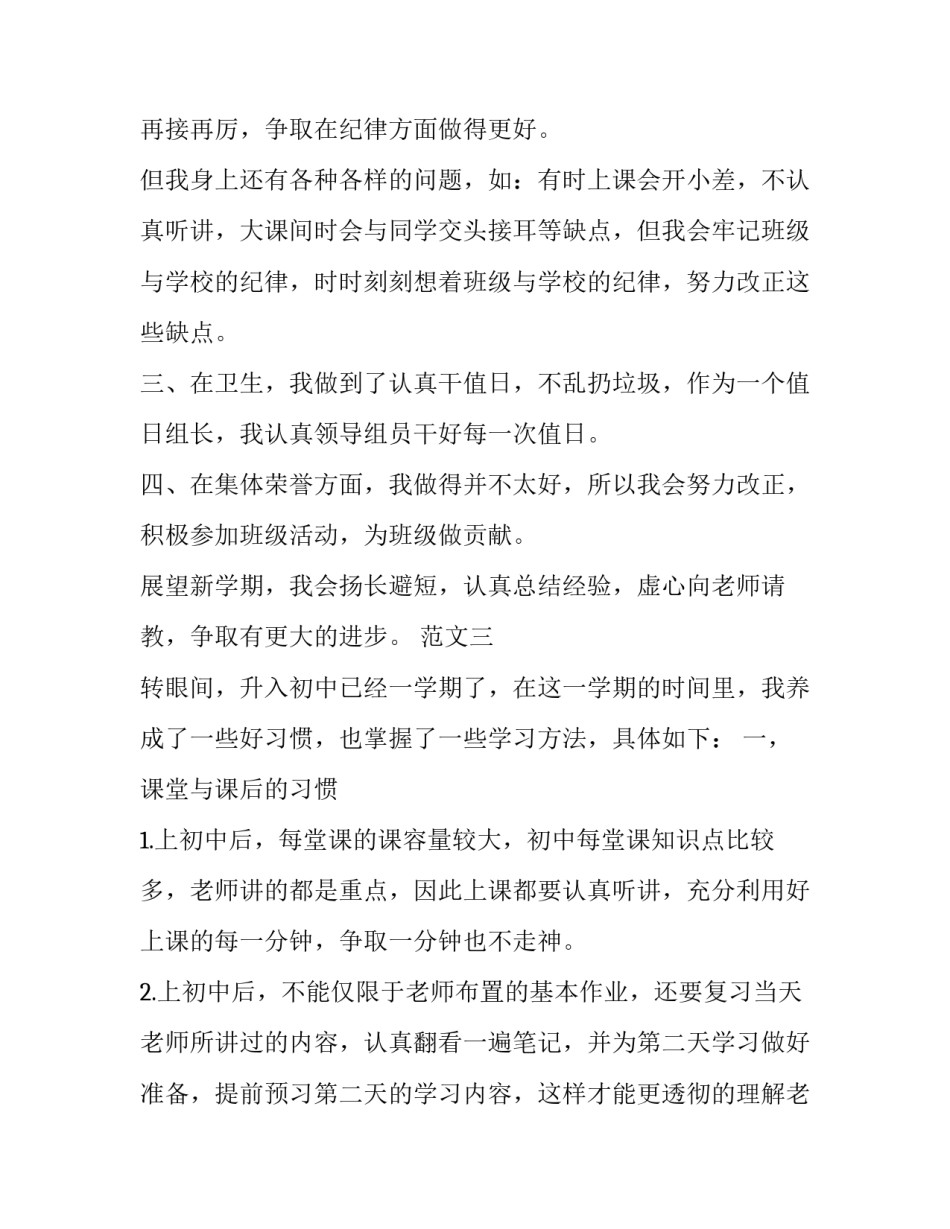 再接再厉，争取在纪律方面做得更好。

但我身上还有各种各样的问题，如：有时上课会开小差，不认真听讲，大课间时会与同学交头接耳等缺点，但我会牢记班级与学校的纪律，时时刻刻想着班级与学校的纪律，努力改正这些缺点。

三、在卫生，我做到了认真干值日，不乱扔垃圾，作为一个值日组长，我认真领导组员干好每一次值日。

四、在集体荣誉方面，我做得并不太好，所以我会努力改正，积极参加班级活动，为班级做贡献。

展望新学期，我会扬长避短，认真总结经验，虚心向老师请教，争取有更大的进步。 范文三

转眼间，升入初中已经一学期了，在这一学期的时间里，我养成了一些好习惯，也掌握了一些学习方法，具体如下： 一，课堂与课后的习惯

1.上初中后，每堂课的课容量较大，初中每堂课知识点比较多，老师讲的都是重点，因此上课都要认真听讲，充分利用好上课的每一分钟，争取一分钟也不走神。

2.上初中后，不能仅限于老师布置的基本作业，还要复习当天老师所讲过的内容，认真翻看一遍笔记，并为第二天学习做好准备，提前预习第二天的学习内容，这样才能更透彻的理解老